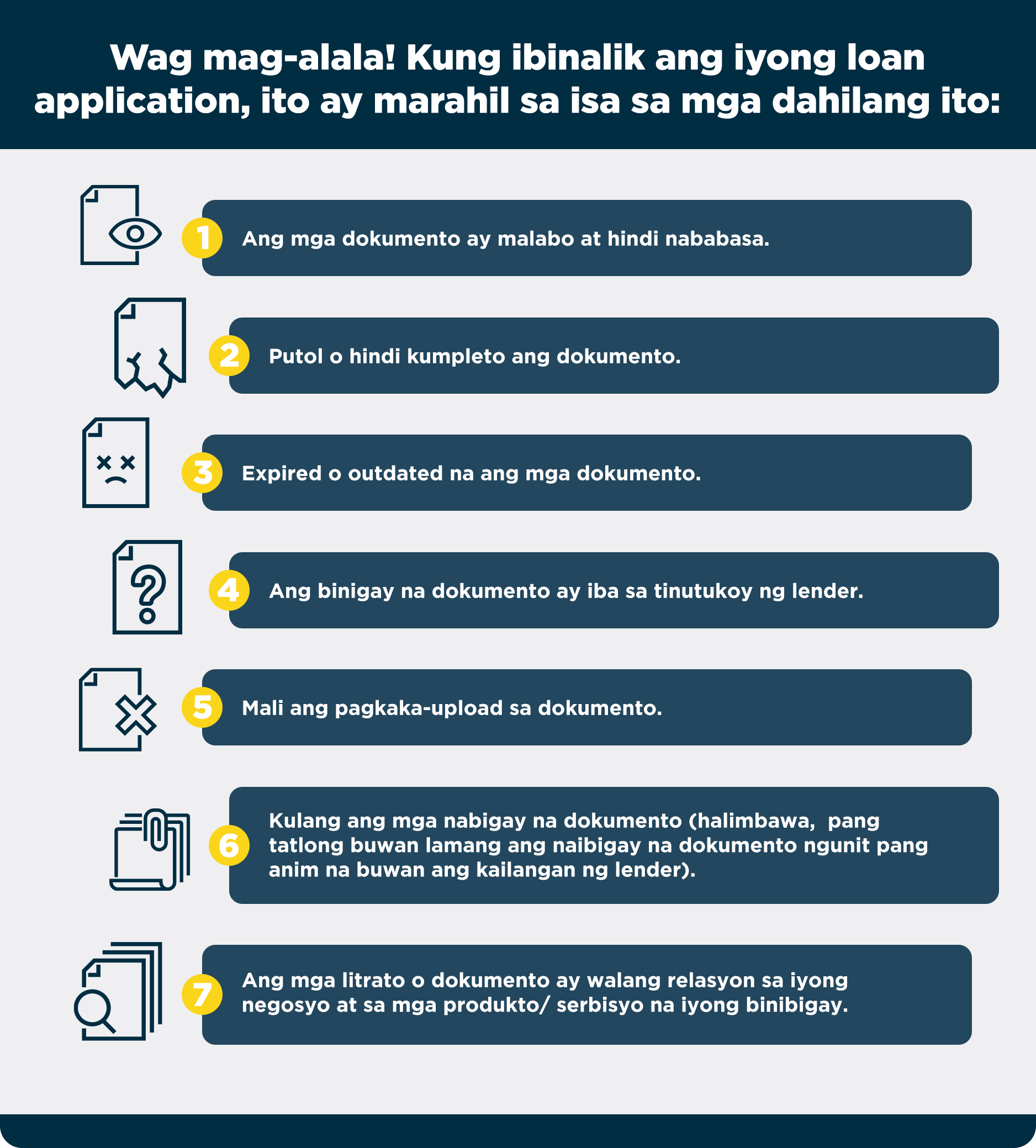 Wag mag-alala! Kung ibinalik ang iyong loan application, ito ay marahil sa isa sa mga dahilang ito:

1 Ang mga dokumento ay malabo at hindi nababasa.

2 Putol o hindi kumpleto ang dokumento.

3 Expired o outdated na ang mga dokumento.

4 Ang binigay na dokumento ay iba sa tinutukoy ng lender.

5 Mali ang pagkaka-upload sa dokumento.

6 Kulang ang mga nabigay na dokumento (halimbawa, pang tatlong buwan lamang ang naibigay na dokumento ngunit pang anim na buwan ang kailangan ng lender).

7 Ang mga litrato o dokumento ay walang relasyon sa iyong negosyo at sa mga produkto/ serbisyo na iyong binibigay.